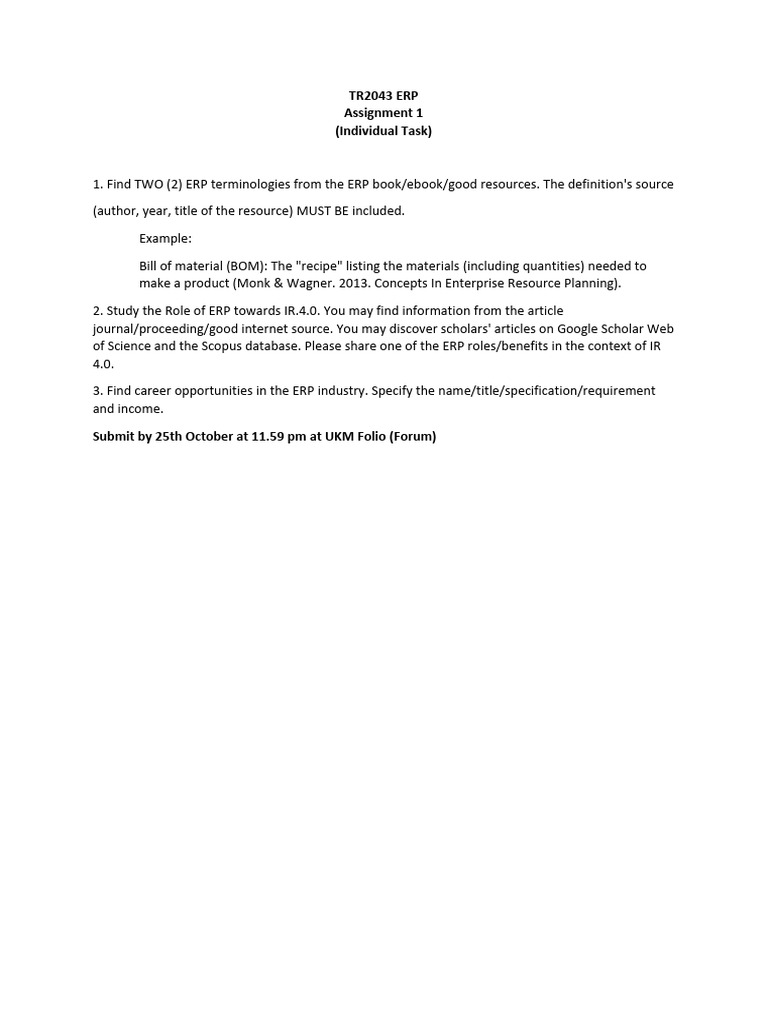 TR2043 ERP
Assignment 1
(Individual Task)

1. Find TWO (2) ERP terminologies from the ERP book/ebook/good resources. The definition's source (author, year, title of the resource) MUST BE included.

Example:

Bill of material (BOM): The "recipe" listing the materials (including quantities) needed to make a product (Monk & Wagner. 2013. Concepts In Enterprise Resource Planning).

2. Study the Role of ERP towards IR.4.0. You may find information from the article journal/proceeding/good internet source. You may discover scholars' articles on Google Scholar Web of Science and the Scopus database. Please share one of the ERP roles/benefits in the context of IR 4.0.

3. Find career opportunities in the ERP industry. Specify the name/title/specification/requirement and income.

Submit by 25th October at 11.59 pm at UKM Folio (Forum)